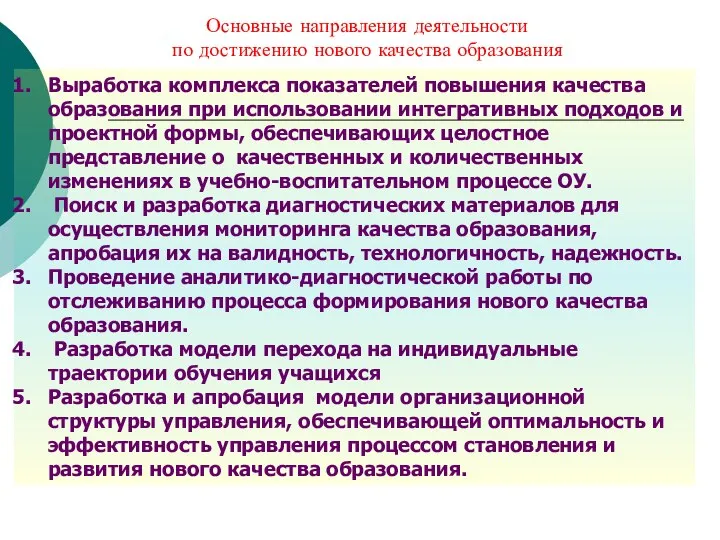 Основные направления деятельности
по достижению нового качества образования

1. Выработка комплекса показателей повышения качества образования при использовании интегративных подходов и проектной формы, обеспечивающих целостное представление о качественных и количественных изменениях в учебно-воспитательном процессе ОУ.
2. Поиск и разработка диагностических материалов для осуществления мониторинга качества образования, апробация их на валидность, технологичность, надежность.
3. Проведение аналитико-диагностической работы по отслеживанию процесса формирования нового качества образования.
4. Разработка модели перехода на индивидуальные траектории обучения учащихся
5. Разработка и апробация модели организационной структуры управления, обеспечивающей оптимальность и эффективность управления процессом становления и развития нового качества образования.